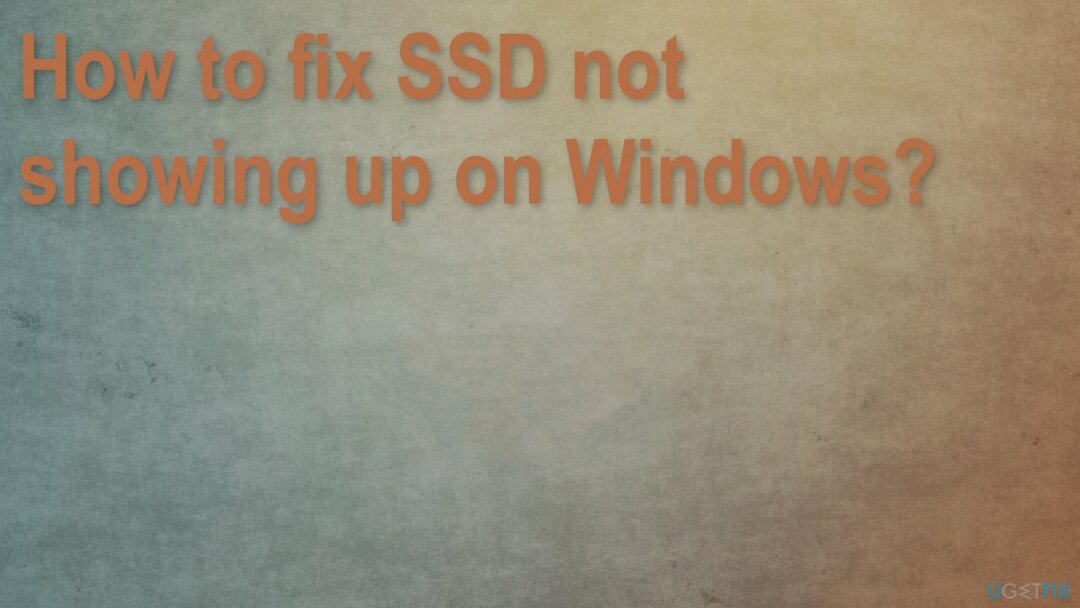 How to fix SSD not showing up on Windows?

UGETFIX